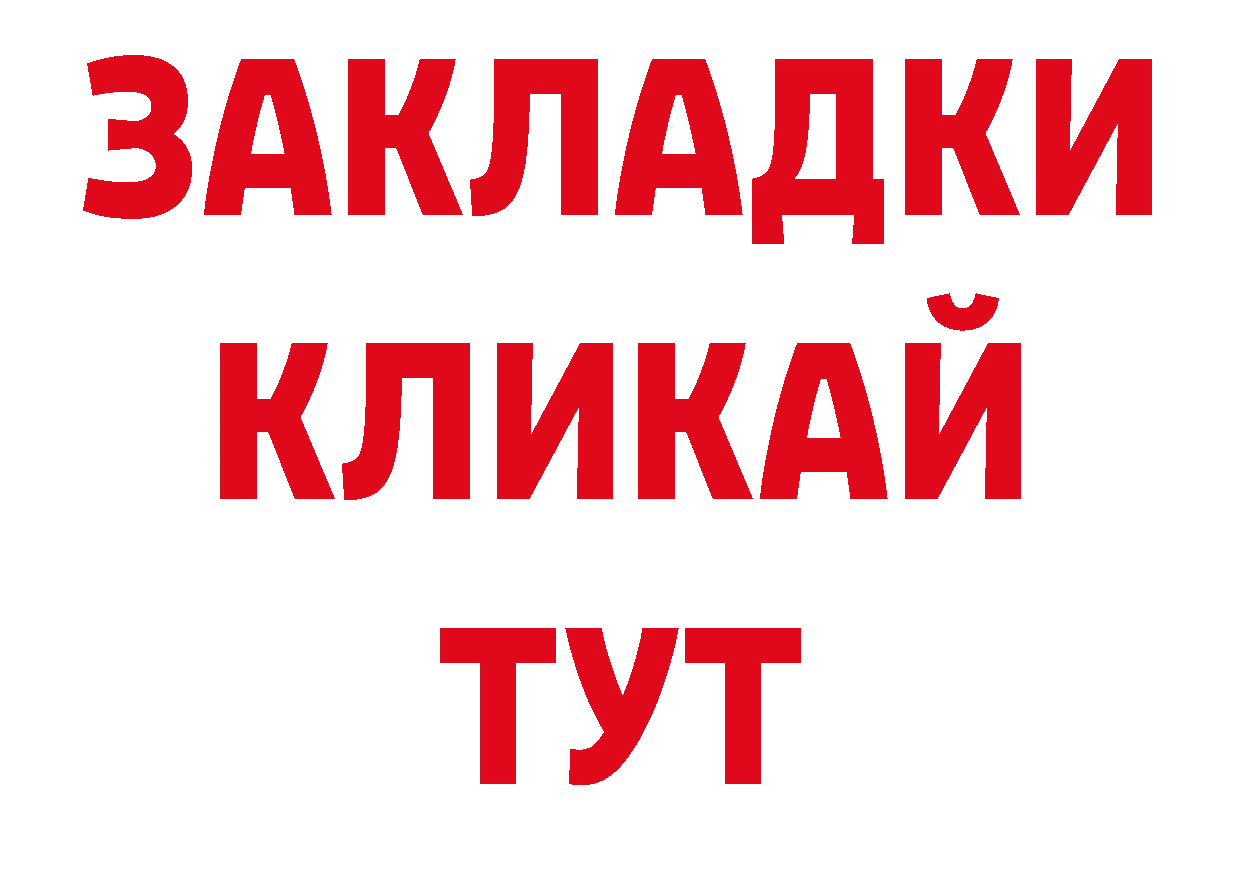 ЗАКЛАДКИ
КЛИКАЙ
ТУТ